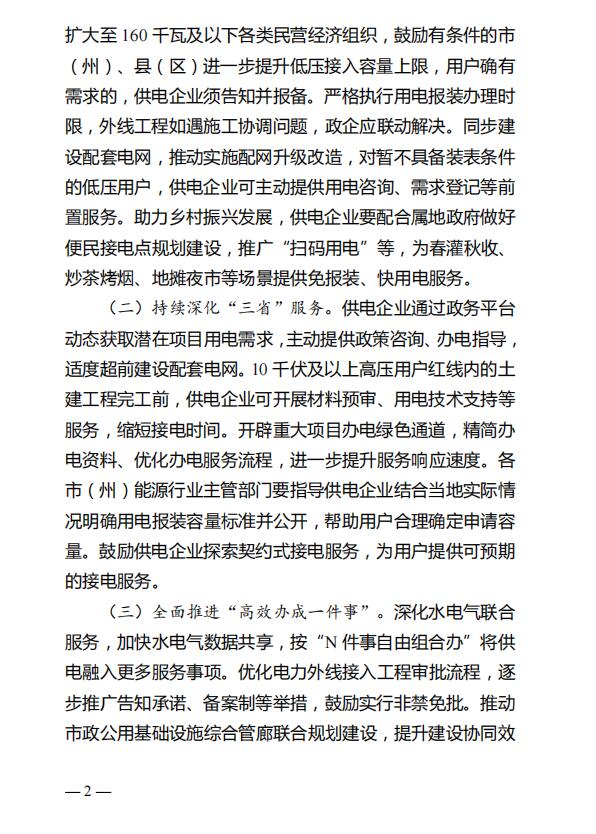 扩大至 160 千瓦及以下各类民营经济组织，鼓励有条件的市（州）、县（区）进一步提升低压接入容量上限，用户确有需求的，供电企业须告知并报备。严格执行用电报装办理时限，外线工程如遇施工协调问题，政企应联动解决。同步建设配套电网，推动实施配网升级改造，对暂不具备装表条件的低压用户，供电企业可主动提供用电咨询、需求登记等前置服务。助力乡村振兴发展，供电企业要配合属地政府做好便民接电点规划建设，推广“扫码用电”等，为春灌秋收、炒茶烤烟、地摊夜市等场景提供免报装、快用电服务。

（二）持续深化“三省”服务。供电企业通过政务平台动态获取潜在项目用电需求，主动提供政策咨询、办电指导，适度超前建设配套电网。10 千伏及以上高压用户红线内的土建工程完工前，供电企业可开展材料预审、用电技术支持等服务，缩短接电时间。开辟重大项目办电绿色通道，精简办电资料、优化办电服务流程，进一步提升服务响应速度。各市（州）能源行业主管部门要指导供电企业结合当地实际情况明确用电报装容量标准并公开，帮助用户合理确定申请容量。鼓励供电企业探索契约式接电服务，为用户提供可预期的接电服务。

（三）全面推进“高效办成一件事”。深化水电气联合服务，加快水电气数据共享，按“N 件事自由组合办”将供电融入更多服务事项。优化电力外线接入工程审批流程，逐步推广告知承诺、备案制等举措，鼓励实行非禁免批。推动市政公用基础设施综合管廊联合规划建设，提升建设协同效

— 2 —